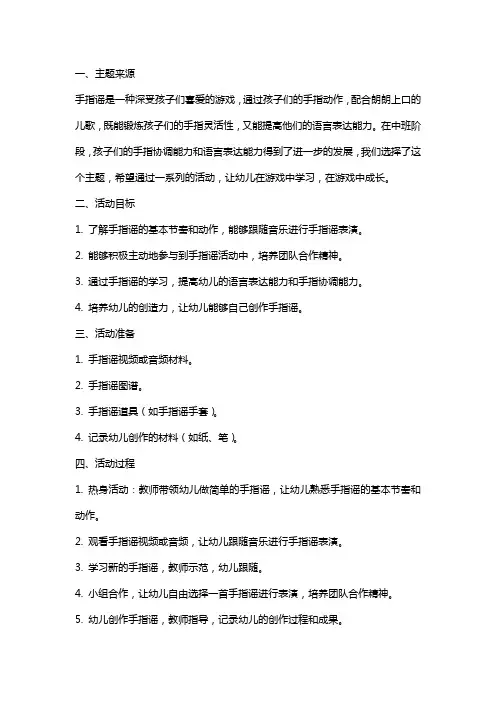 一、主题来源

手指谣是一种深受孩子们喜爱的游戏，通过孩子们的手指动作，配合朗朗上口的儿歌，既能锻炼孩子们的手指灵活性，又能提高他们的语言表达能力。在中班阶段，孩子们的手指协调能力和语言表达能力得到了进一步的发展，我们选择了这个主题，希望通过一系列的活动，让幼儿在游戏中学习，在游戏中成长。

二、活动目标

1. 了解手指谣的基本节奏和动作，能够跟随音乐进行手指谣表演。

2. 能够积极主动地参与到手指谣活动中，培养团队合作精神。

3. 通过手指谣的学习，提高幼儿的语言表达能力和手指协调能力。

4. 培养幼儿的创造力，让幼儿能够自己创作手指谣。

三、活动准备

1. 手指谣视频或音频材料。

2. 手指谣图谱。

3. 手指谣道具（如手指谣手套）。

4. 记录幼儿创作的材料（如纸、笔）。

四、活动过程

1. 热身活动：教师带领幼儿做简单的手指谣，让幼儿熟悉手指谣的基本节奏和动作。

2. 观看手指谣视频或音频，让幼儿跟随音乐进行手指谣表演。

3. 学习新的手指谣，教师示范，幼儿跟随。

4. 小组合作，让幼儿自由选择一首手指谣进行表演，培养团队合作精神。

5. 幼儿创作手指谣，教师指导，记录幼儿的创作过程和成果。